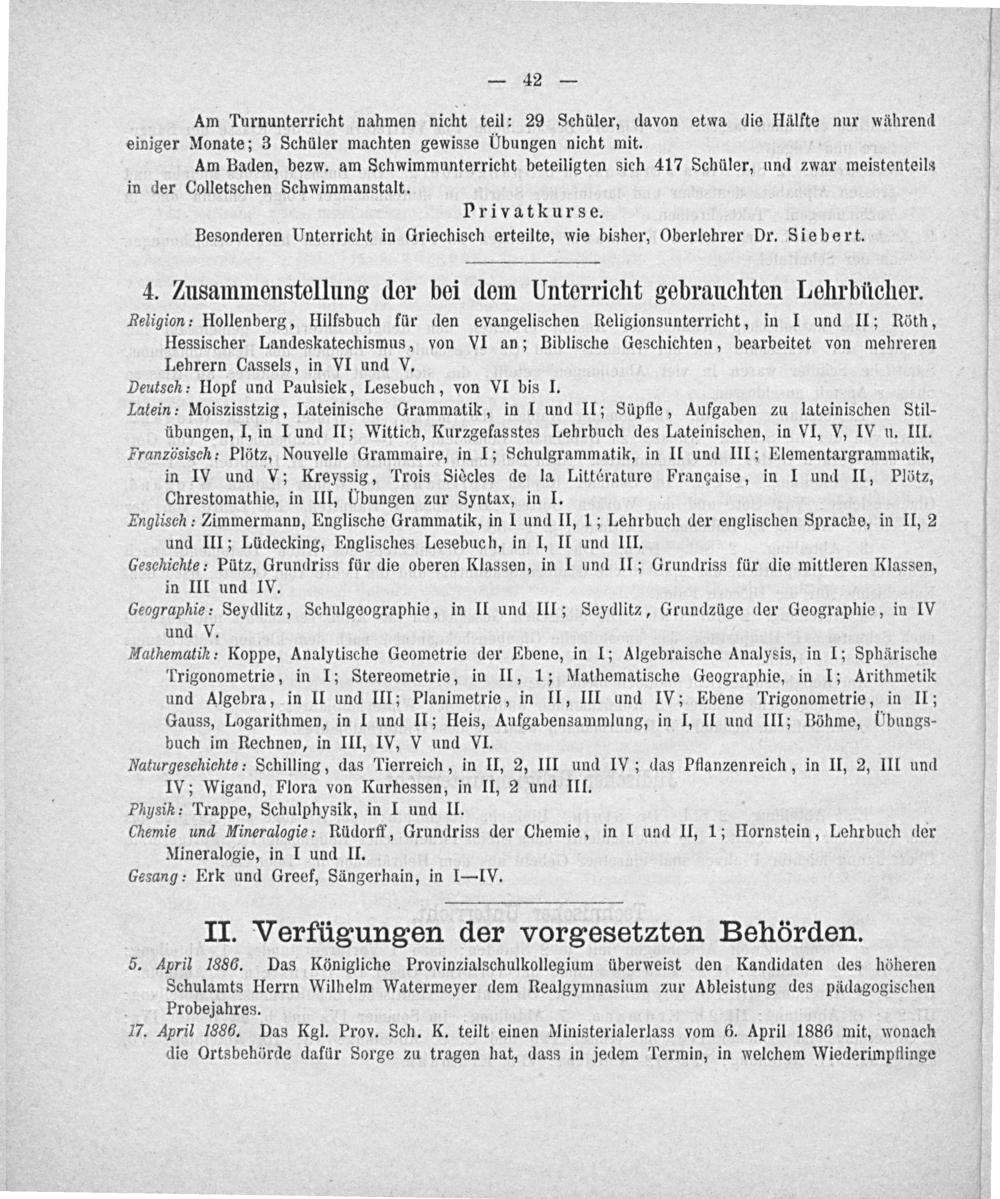 — 42 —

Am Turnunterricht nahmen nicht teil: 29 Schüler, davon etwa die Hälfte nur während einiger Monate; 3 Schüler machten gewisse Übungen nicht mit.

Am Baden, bezw. am Schwimmunterricht beteiligten sich 417 Schüler, und zwar meistenteils in der Colletschen Schwimmanstalt.

Privatkurse.

Besonderen Unterricht in Griechisch erteilte, wie bisher, Oberlehrer Dr. Siebert.

4. Zusammenstellung der bei dem Unterricht gebrauchten Lehrbücher.

Religion: Hollenberg, Hilfsbuch für den evangelischen Religionsunterricht, in I und II; Röth, Hessischer Landeskatechismus, von VI an; Biblische Geschichten, bearbeitet von mehreren Lehrern Cassels, in VI und V.

Deutsch: Hopf und Paulsiek, Lesebuch, von VI bis I.

Latein: Moiszisstzig, Lateinische Grammatik, in I und II; Süpfle, Aufgaben zu lateinischen Stilübungen, I, in I und II; Wittich, Kurzgefasstes Lehrbuch des Lateinischen, in VI, V, IV u. III.

Französisch: Plötz, Nouvelle Grammaire, in I; Schulgrammatik, in II und III; Elementargrammatik, in IV und V; Kreyssig, Trois Siècles de la Littérature Française, in I und II, Plötz, Chrestomathie, in III, Übungen zur Syntax, in I.

Englisch: Zimmermann, Englische Grammatik, in I und II, 1; Lehrbuch der englischen Sprache, in II, 2 und III; Lüdecking, Englisches Lesebuch, in I, II und III.

Geschichte: Pütz, Grundriss für die oberen Klassen, in I und II; Grundriss für die mittleren Klassen, in III und IV.

Geographie: Seydlitz, Schulgeographie, in II und III; Seydlitz, Grundzüge der Geographie, in IV und V.

Mathematik: Koppe, Analytische Geometrie der Ebene, in I; Algebraische Analysis, in I; Sphärische Trigonometrie, in I; Stereometrie, in II, 1; Mathematische Geographie, in I; Arithmetik und Algebra, in II und III; Planimetrie, in II, III und IV; Ebene Trigonometrie, in II; Gauss, Logarithmen, in I und II; Heis, Aufgabensammlung, in I, II und III; Böhme, Übungsbuch im Rechnen, in III, IV, V und VI.

Naturgeschichte: Schilling, das Tierreich, in II, 2, III und IV; das Pflanzenreich, in II, 2, III und IV; Wigand, Flora von Kurhessen, in II, 2 und III.

Physik: Trappe, Schulphysik, in I und II.

Chemie und Mineralogie: Rüdorff, Grundriss der Chemie, in I und II, 1; Hornstein, Lehrbuch der Mineralogie, in I und II.

Gesang: Erk und Greef, Sängerhain, in I—IV.

II. Verfügungen der vorgesetzten Behörden.

5. April 1886. Das Königliche Provinzialschulkollegium überweist den Kandidaten des höheren Schulamts Herrn Wilhelm Watermeyer dem Realgymnasium zur Ableistung des pädagogischen Probejahres.

17. April 1886. Das Kgl. Prov. Sch. K. teilt einen Ministerialerlass vom 6. April 1886 mit, wonach die Ortsbehörde dafür Sorge zu tragen hat, dass in jedem Termin, in welchem Wiederimpflinge